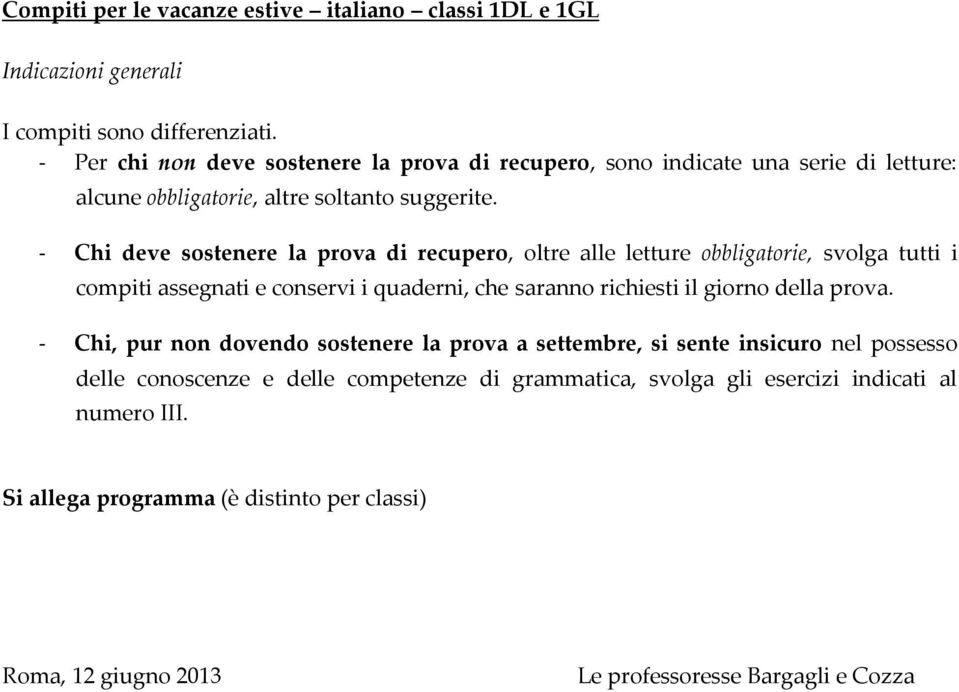 Compiti per le vacanze estive – italiano – classi 1DL e 1GL

Indicazioni generali

I compiti sono differenziati.
- Per chi non deve sostenere la prova di recupero, sono indicate una serie di letture: alcune obbligatorie, altre soltanto suggerite.

- Chi deve sostenere la prova di recupero, oltre alle letture obbligatorie, svolga tutti i compiti assegnati e conservi i quaderni, che saranno richiesti il giorno della prova.

- Chi, pur non dovendo sostenere la prova a settembre, si sente insicuro nel possesso delle conoscenze e delle competenze di grammatica, svolga gli esercizi indicati al numero III.

Si allega programma (è distinto per classi)

Roma, 12 giugno 2013

Le professoresse Bargagli e Cozza